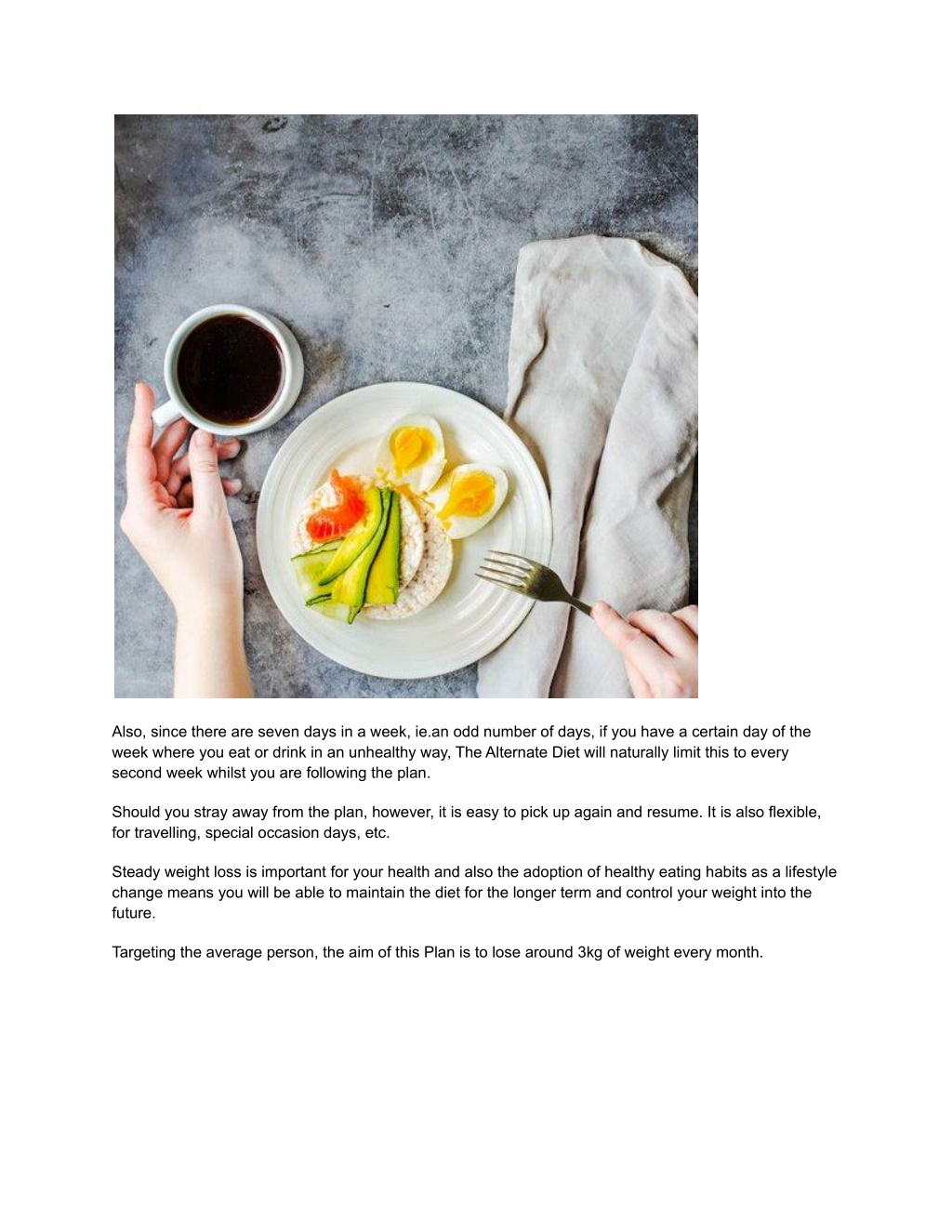 Also, since there are seven days in a week, ie.an odd number of days, if you have a certain day of the week where you eat or drink in an unhealthy way, The Alternate Diet will naturally limit this to every second week whilst you are following the plan.

Should you stray away from the plan, however, it is easy to pick up again and resume. It is also flexible, for travelling, special occasion days, etc.

Steady weight loss is important for your health and also the adoption of healthy eating habits as a lifestyle change means you will be able to maintain the diet for the longer term and control your weight into the future.

Targeting the average person, the aim of this Plan is to lose around 3kg of weight every month.